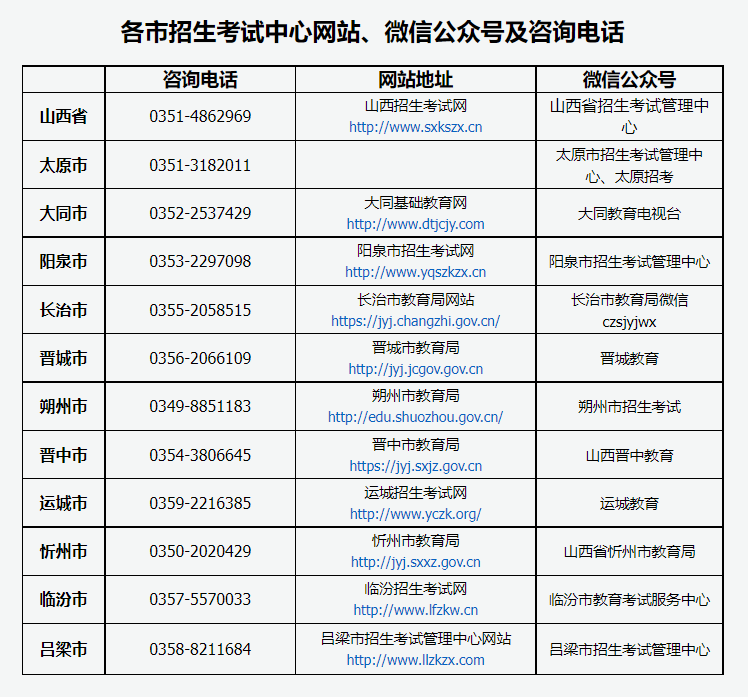 各市招生考试中心网站、微信公众号及咨询电话

| | 咨询电话 | 网站地址 | 微信公众号 |
|---|---|---|---|
| 山西省 | 0351-4862969 | 山西招生考试网 http://www.sxkszx.cn | 山西省招生考试管理中心 |
| 太原市 | 0351-3182011 | | 太原市招生考试管理中心、太原招考 |
| 大同市 | 0352-2537429 | 大同基础教育网 http://www.dtjcjy.com | 大同教育电视台 |
| 阳泉市 | 0353-2297098 | 阳泉市招生考试网 http://www.yqszkzx.cn | 阳泉市招生考试管理中心 |
| 长治市 | 0355-2058515 | 长治市教育局网站 https://jyj.changzhi.gov.cn/ | 长治市教育局微信 czsjyjwx |
| 晋城市 | 0356-2066109 | 晋城市教育局 http://jyj.jcgov.gov.cn | 晋城教育 |
| 朔州市 | 0349-8851183 | 朔州市教育局 http://edu.shuozhou.gov.cn/ | 朔州市招生考试 |
| 晋中市 | 0354-3806645 | 晋中市教育局 https://jyj.sxjz.gov.cn | 山西晋中教育 |
| 运城市 | 0359-2216385 | 运城招生考试网 http://www.yczk.org/ | 运城教育 |
| 忻州市 | 0350-2020429 | 忻州市教育局 http://jyj.sxxz.gov.cn | 山西省忻州市教育局 |
| 临汾市 | 0357-5570033 | 临汾招生考试网 http://www.lfzkw.cn | 临汾市教育考试服务中心 |
| 吕梁市 | 0358-8211684 | 吕梁市招生考试管理中心网站 http://www.llzkzx.com | 吕梁市招生考试管理中心 |